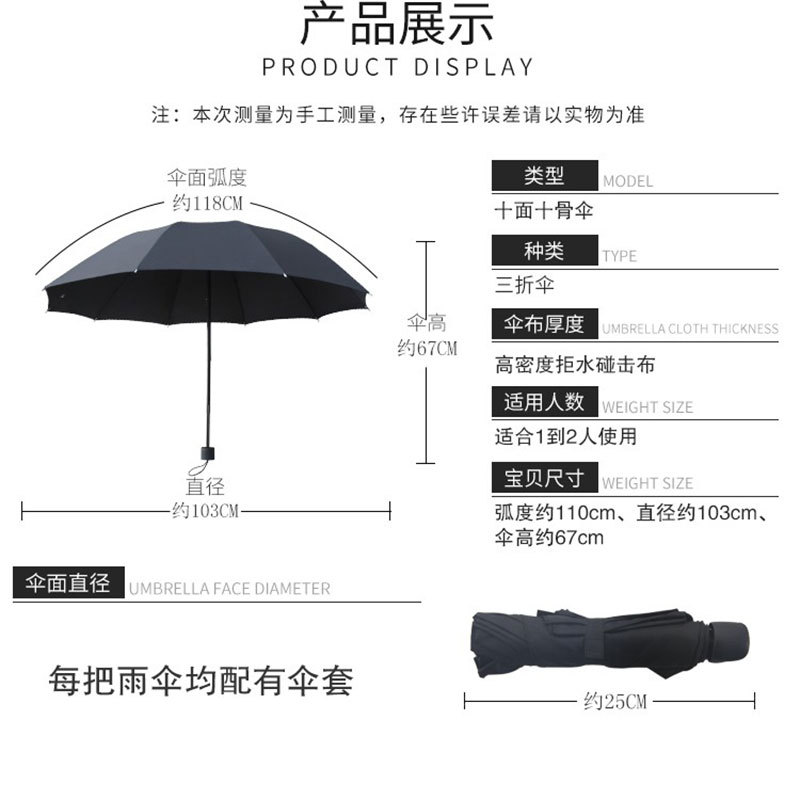 产品展示
PRODUCT DISPLAY

注：本次测量为手工测量，存在些许误差请以实物为准

伞面弧度
约118CM

伞高
约67CM

直径
约103CM

类型 MODEL
十面十骨伞

种类 TYPE
三折伞

伞布厚度 UMBRELLA CLOTH THICKNESS
高密度拒水碰击布

适用人数 WEIGHT SIZE
适合1到2人使用

宝贝尺寸 WEIGHT SIZE
弧度约110cm、直径约103cm、伞高约67cm

伞面直径 UMBRELLA FACE DIAMETER

每把雨伞均配有伞套

约25CM